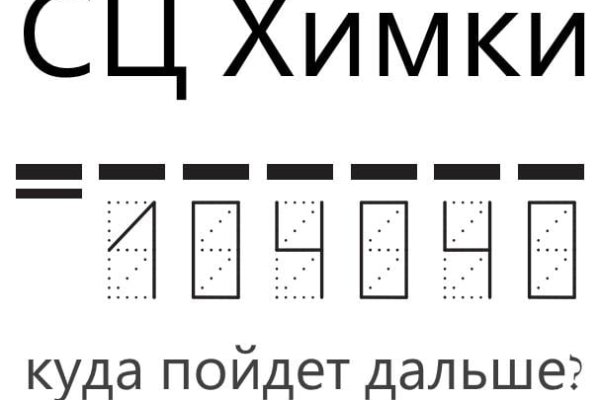 СЦ Химки

104040

куда пойдет дальше?